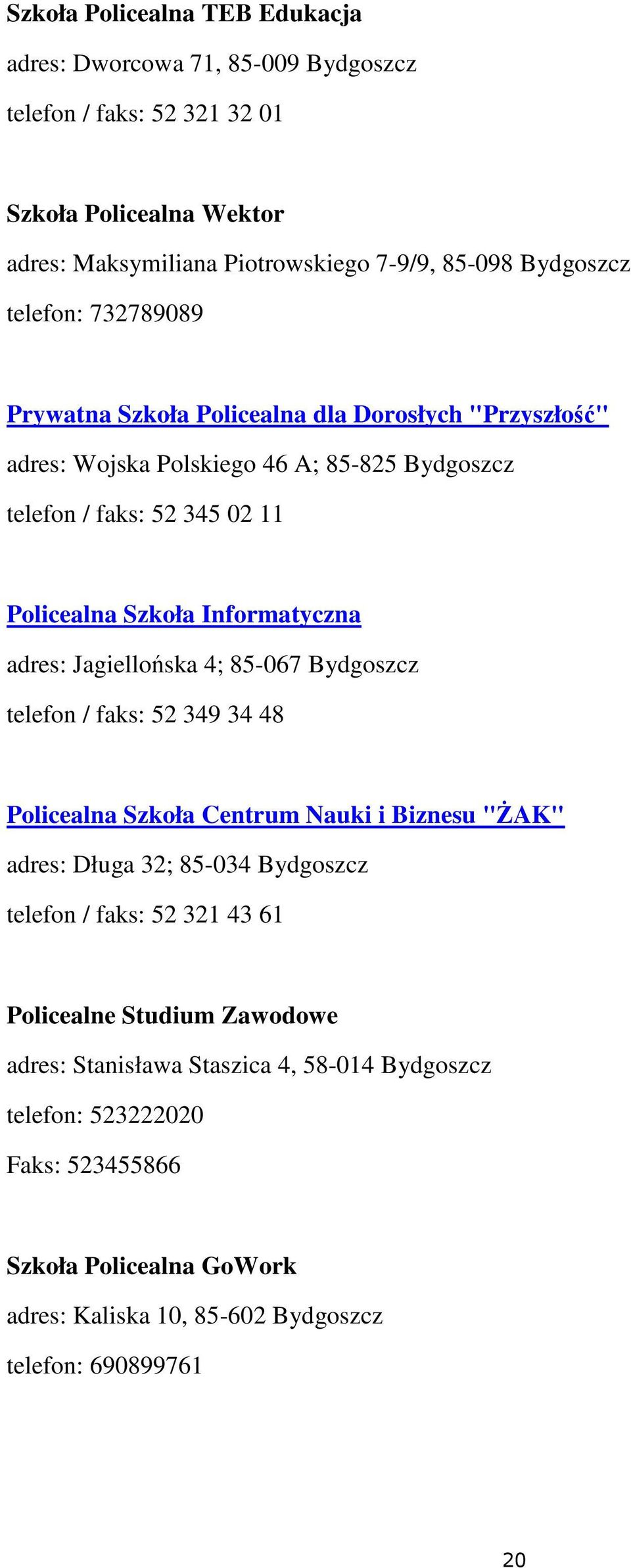 Szkoła Policealna TEB Edukacja

adres: Dworcowa 71, 85-009 Bydgoszcz

telefon / faks: 52 321 32 01

Szkoła Policealna Wektor

adres: Maksymiliana Piotrowskiego 7-9/9, 85-098 Bydgoszcz

telefon: 732789089

Prywatna Szkoła Policealna dla Dorosłych "Przyszłość"

adres: Wojska Polskiego 46 A; 85-825 Bydgoszcz

telefon / faks: 52 345 02 11

Policealna Szkoła Informatyczna

adres: Jagiellońska 4; 85-067 Bydgoszcz

telefon / faks: 52 349 34 48

Policealna Szkoła Centrum Nauki i Biznesu "ŻAK"

adres: Długa 32; 85-034 Bydgoszcz

telefon / faks: 52 321 43 61

Policealne Studium Zawodowe

adres: Stanisława Staszica 4, 58-014 Bydgoszcz

telefon: 523222020

Faks: 523455866

Szkoła Policealna GoWork

adres: Kaliska 10, 85-602 Bydgoszcz

telefon: 690899761

20